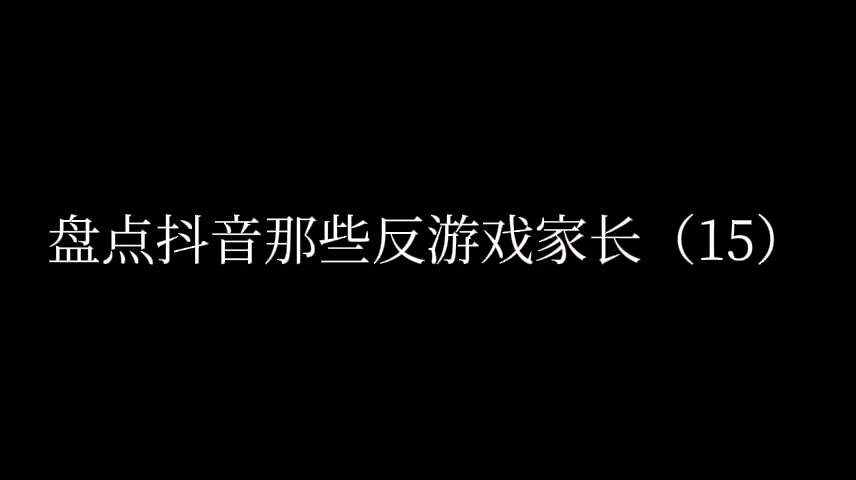 盘点抖音那些反游戏家长（15）